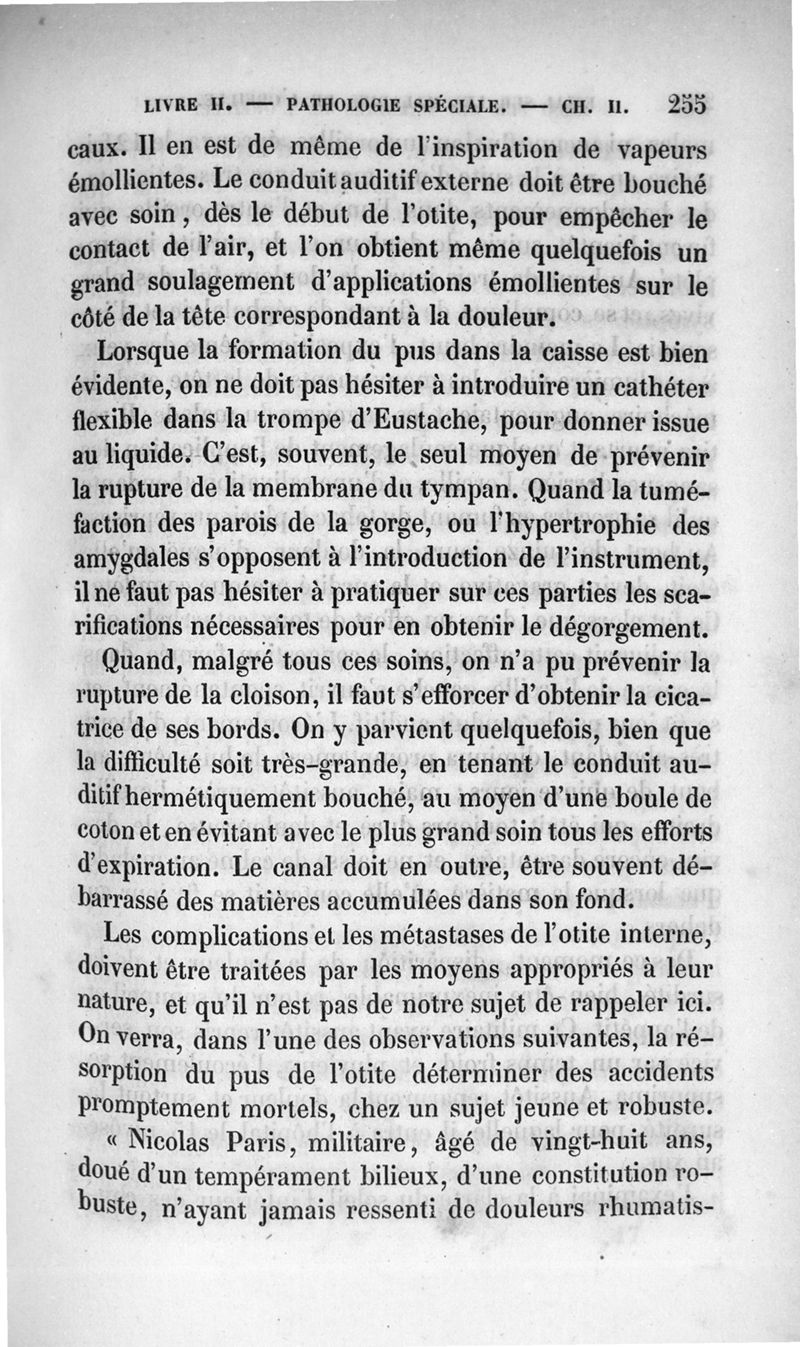 LIVRE II. — PATHOLOGIE SPÉCIALE. — CH. II. 255

caux. Il en est de même de l'inspiration de vapeurs émollientes. Le conduit auditif externe doit être bouché avec soin, dès le début de l'otite, pour empêcher le contact de l'air, et l'on obtient même quelquefois un grand soulagement d'applications émollientes sur le côté de la tête correspondant à la douleur.

Lorsque la formation du pus dans la caisse est bien évidente, on ne doit pas hésiter à introduire un cathéter flexible dans la trompe d'Eustache, pour donner issue au liquide. C'est, souvent, le seul moyen de prévenir la rupture de la membrane du tympan. Quand la tuméfaction des parois de la gorge, ou l'hypertrophie des amygdales s'opposent à l'introduction de l'instrument, il ne faut pas hésiter à pratiquer sur ces parties les scarifications nécessaires pour en obtenir le dégorgement.

Quand, malgré tous ces soins, on n'a pu prévenir la rupture de la cloison, il faut s'efforcer d'obtenir la cicatrice de ses bords. On y parvient quelquefois, bien que la difficulté soit très-grande, en tenant le conduit auditif hermétiquement bouché, au moyen d'une boule de coton et en évitant avec le plus grand soin tous les efforts d'expiration. Le canal doit en outre, être souvent débarrassé des matières accumulées dans son fond.

Les complications et les métastases de l'otite interne, doivent être traitées par les moyens appropriés à leur nature, et qu'il n'est pas de notre sujet de rappeler ici. On verra, dans l'une des observations suivantes, la résorption du pus de l'otite déterminer des accidents promptement mortels, chez un sujet jeune et robuste.

« Nicolas Paris, militaire, âgé de vingt-huit ans, doué d'un tempérament bilieux, d'une constitution robuste, n'ayant jamais ressenti de douleurs rhumatis-